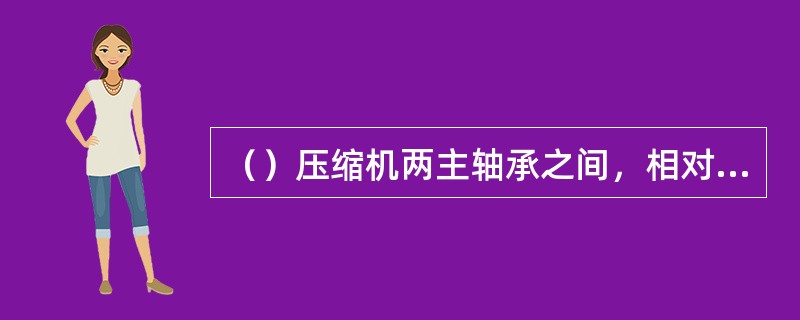 （）压缩机两主轴承之间，相对...